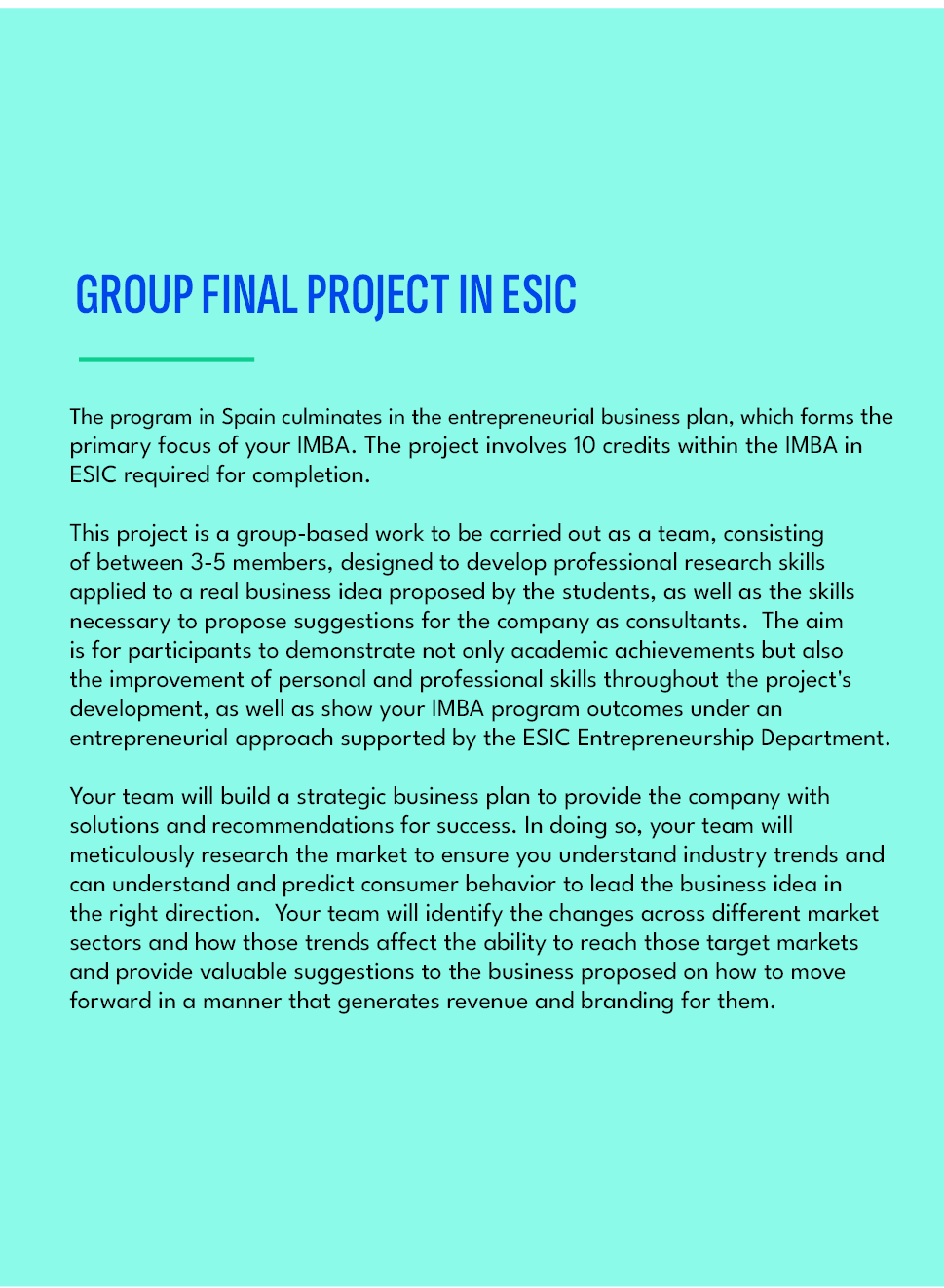 GROUP FINAL PROJECT IN ESIC

The program in Spain culminates in the entrepreneurial business plan, which forms the primary focus of your IMBA. The project involves 10 credits within the IMBA in ESIC required for completion.

This project is a group-based work to be carried out as a team, consisting of between 3-5 members, designed to develop professional research skills applied to a real business idea proposed by the students, as well as the skills necessary to propose suggestions for the company as consultants. The aim is for participants to demonstrate not only academic achievements but also the improvement of personal and professional skills throughout the project's development, as well as show your IMBA program outcomes under an entrepreneurial approach supported by the ESIC Entrepreneurship Department.

Your team will build a strategic business plan to provide the company with solutions and recommendations for success. In doing so, your team will meticulously research the market to ensure you understand industry trends and can understand and predict consumer behavior to lead the business idea in the right direction. Your team will identify the changes across different market sectors and how those trends affect the ability to reach those target markets and provide valuable suggestions to the business proposed on how to move forward in a manner that generates revenue and branding for them.